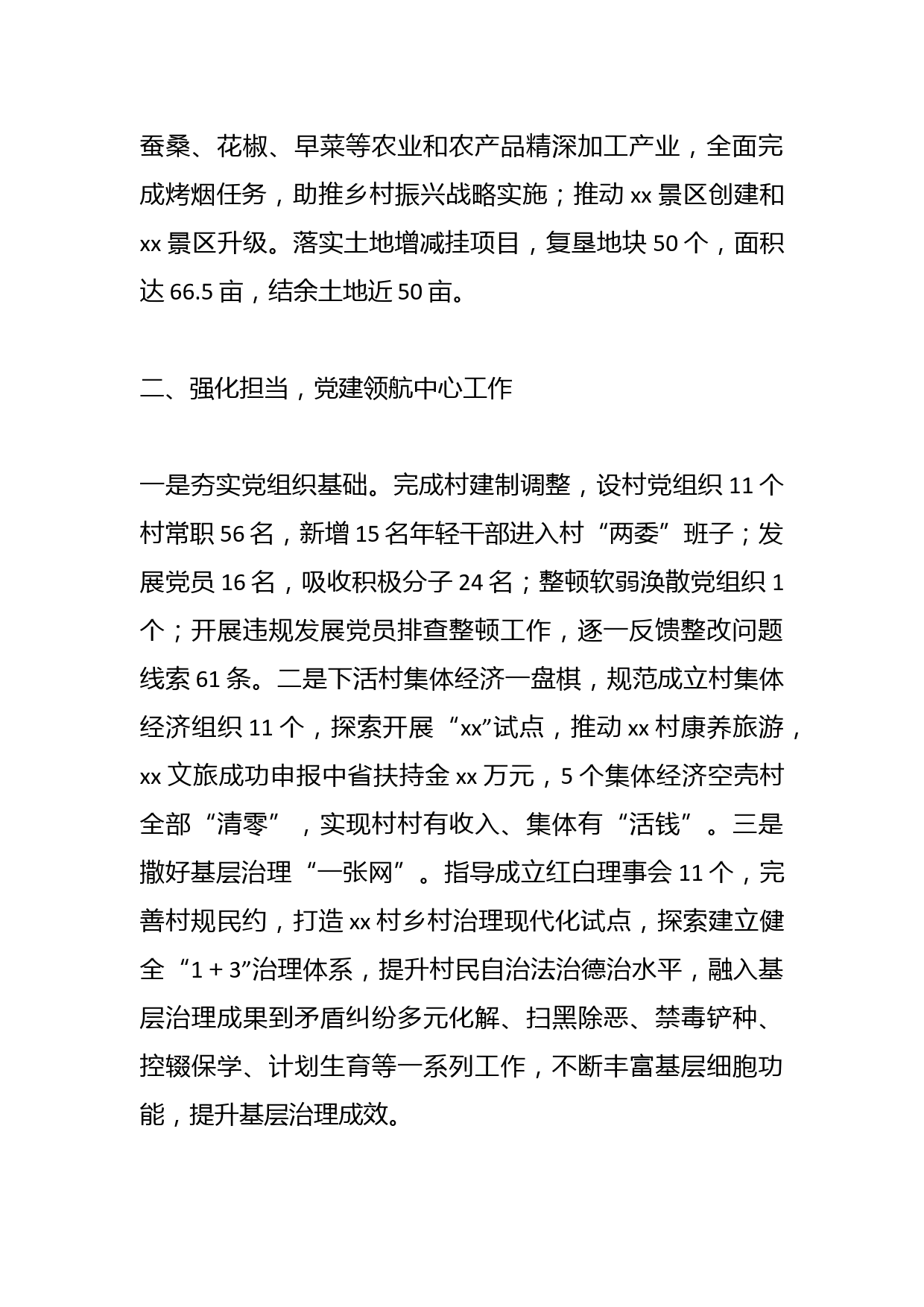 蚕桑、花椒、早菜等农业和农产品精深加工产业，全面完成烤烟任务，助推乡村振兴战略实施；推动 xx 景区创建和 xx 景区升级。落实土地增减挂项目，复垦地块 50 个，面积达 66.5 亩，结余土地近 50 亩。

二、强化担当，党建领航中心工作

一是夯实党组织基础。完成村建制调整，设村党组织 11 个村常职 56 名，新增 15 名年轻干部进入村“两委”班子；发展党员 16 名，吸收积极分子 24 名；整顿软弱涣散党组织 1 个；开展违规发展党员排查整顿工作，逐一反馈整改问题线索 61 条。二是下活村集体经济一盘棋，规范成立村集体经济组织 11 个，探索开展“xx”试点，推动 xx 村康养旅游，xx 文旅成功申报中省扶持金 xx 万元，5 个集体经济空壳村全部“清零”，实现村村有收入、集体有“活钱”。三是撒好基层治理“一张网”。指导成立红白理事会 11 个，完善村规民约，打造 xx 村乡村治理现代化试点，探索建立健全“1 + 3”治理体系，提升村民自治法治德治水平，融入基层治理成果到矛盾纠纷多元化解、扫黑除恶、禁毒铲种、控辍保学、计划生育等一系列工作，不断丰富基层细胞功能，提升基层治理成效。